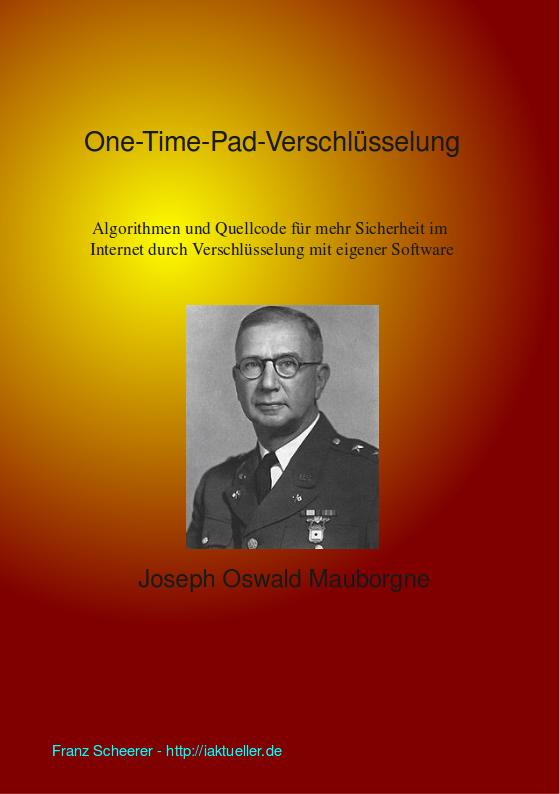 One-Time-Pad-Verschlüsselung

Algorithmen und Quellcode für mehr Sicherheit im Internet durch Verschlüsselung mit eigener Software

Joseph Oswald Mauborgne

Franz Scheerer - http://iaktueller.de